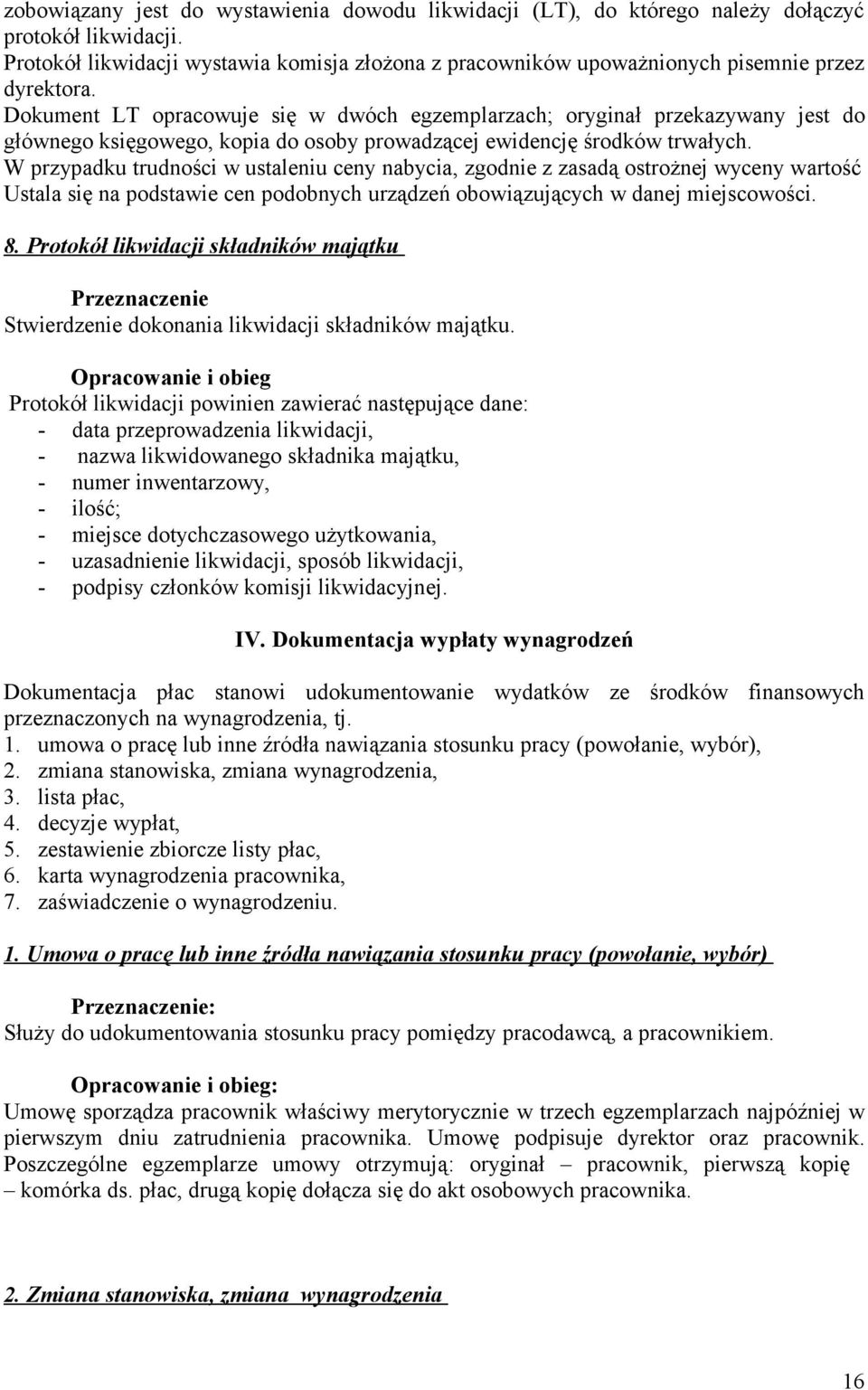 zobowiązany jest do wystawienia dowodu likwidacji (LT), do którego należy dołączyć protokół likwidacji.
Protokół likwidacji wystawia komisja złożona z pracowników upoważnionych pisemnie przez dyrektora.
Dokument LT opracowuje się w dwóch egzemplarzach; oryginał przekazywany jest do głównego księgowego, kopia do osoby prowadzącej ewidencję środków trwałych.
W przypadku trudności w ustaleniu ceny nabycia, zgodnie z zasadą ostrożnej wyceny wartość Ustala się na podstawie cen podobnych urządzeń obowiązujących w danej miejscowości.

8. Protokół likwidacji składników majątku

Przeznaczenie
Stwierdzenie dokonania likwidacji składników majątku.

Opracowanie i obieg
Protokół likwidacji powinien zawierać następujące dane:
- data przeprowadzenia likwidacji,
- nazwa likwidowanego składnika majątku,
- numer inwentarzowy,
- ilość;
- miejsce dotychczasowego użytkowania,
- uzasadnienie likwidacji, sposób likwidacji,
- podpisy członków komisji likwidacyjnej.

IV. Dokumentacja wypłaty wynagrodzeń

Dokumentacja płac stanowi udokumentowanie wydatków ze środków finansowych przeznaczonych na wynagrodzenia, tj.
1. umowa o pracę lub inne źródła nawiązania stosunku pracy (powołanie, wybór),
2. zmiana stanowiska, zmiana wynagrodzenia,
3. lista płac,
4. decyzje wypłat,
5. zestawienie zbiorcze listy płac,
6. karta wynagrodzenia pracownika,
7. zaświadczenie o wynagrodzeniu.

1. Umowa o pracę lub inne źródła nawiązania stosunku pracy (powołanie, wybór)

Przeznaczenie:
Służy do udokumentowania stosunku pracy pomiędzy pracodawcą, a pracownikiem.

Opracowanie i obieg:
Umowę sporządza pracownik właściwy merytorycznie w trzech egzemplarzach najpóźniej w pierwszym dniu zatrudnienia pracownika. Umowę podpisuje dyrektor oraz pracownik. Poszczególne egzemplarze umowy otrzymują: oryginał – pracownik, pierwszą kopię – komórka ds. płac, drugą kopię dołącza się do akt osobowych pracownika.

2. Zmiana stanowiska, zmiana wynagrodzenia

16